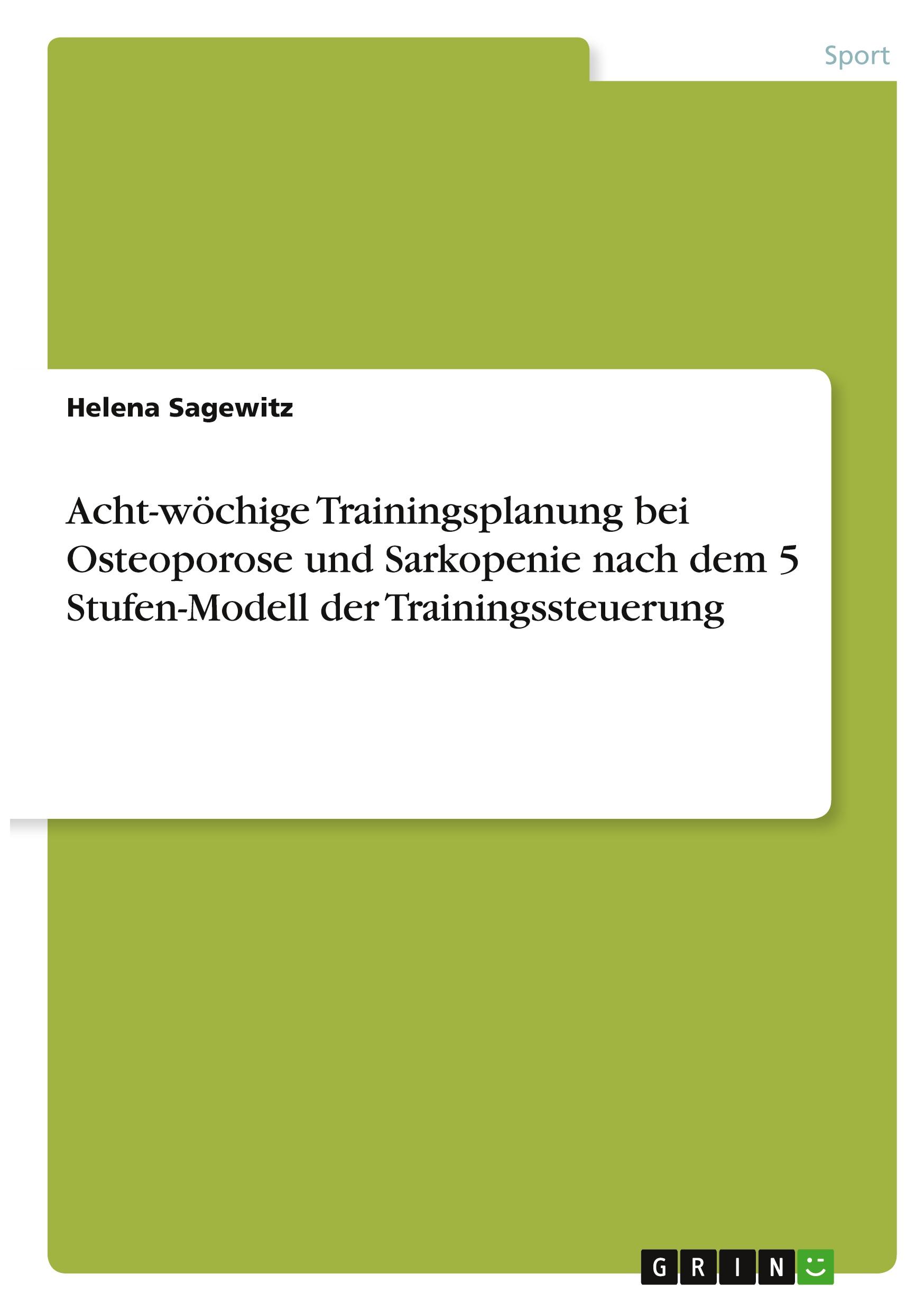 Sport

Helena Sagewitz

Acht-wöchige Trainingsplanung bei Osteoporose und Sarkopenie nach dem 5 Stufen-Modell der Trainingssteuerung

GRIN